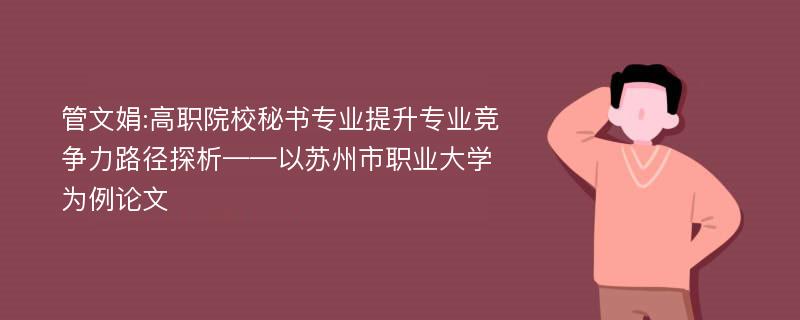 管文娟:高职院校秘书专业提升专业竞争力路径探析——以苏州市职业大学为例论文